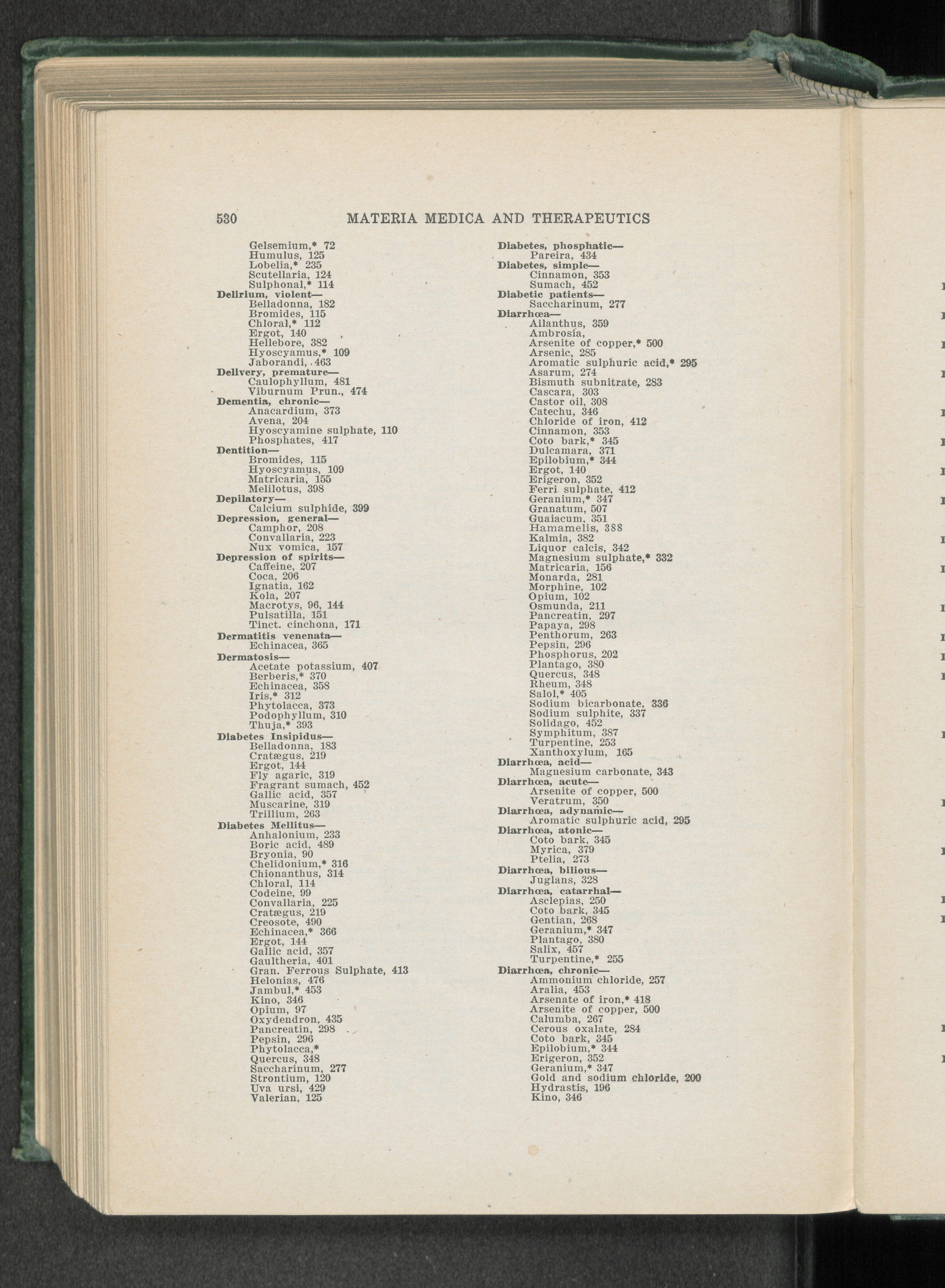 530 MATERIA MEDICA AND THERAPEUTICS

Gelsemium,* 72
Humulus, 125
Lobelia,* 235
Scutellaria, 124
Sulphonal,* 114
Delirium, violent—
Belladonna, 182
Bromides, 115
Chloral,* 112
Ergot, 140
Hellebore, 382
Hyoscyamus,* 109
Jaborandi, 463
Delivery, premature—
Caulophyllum, 481
Viburnum Prun., 474
Dementia, chronic—
Anacardium, 373
Avena, 204
Hyoscyamine sulphate, 110
Phosphates, 417
Dentition—
Bromides, 115
Hyoscyamus, 109
Matricaria, 155
Melilotus, 398
Depilatory—
Calcium sulphide, 399
Depression, general—
Camphor, 208
Convallaria, 223
Nux vomica, 157
Depression of spirits—
Caffeine, 207
Coca, 206
Ignatia, 162
Kola, 207
Macrotys, 96, 144
Pulsatilla, 151
Tinct. cinchona, 171
Dermatitis venenata—
Echinacea, 365
Dermatosis—
Acetate potassium, 407
Berberis,* 370
Echinacea, 358
Iris,* 312
Phytolacca, 373
Podophyllum, 310
Thuja,* 393
Diabetes Insipidus—
Belladonna, 183
Cratægus, 219
Ergot, 144
Fly agaric, 319
Fragrant sumach, 452
Gallic acid, 357
Muscarine, 319
Trillium, 263
Diabetes Mellitus—
Anhalonium, 233
Boric acid, 489
Bryonia, 90
Chelidonium,* 316
Chionanthus, 314
Chloral, 114
Codeine, 99
Convallaria, 225
Cratægus, 219
Creosote, 490
Echinacea,* 366
Ergot, 144
Gallic acid, 357
Gaultheria, 401
Gran. Ferrous Sulphate, 413
Helonias, 476
Jambul,* 453
Kino, 346
Opium, 97
Oxydendron, 435
Pancreatin, 298
Pepsin, 296
Phytolacca,*
Quercus, 348
Saccharinum, 277
Strontium, 120
Uva ursi, 429
Valerian, 125

Diabetes, phosphatic—
Pareira, 434
Diabetes, simple—
Cinnamon, 353
Sumach, 452
Diabetic patients—
Saccharinum, 277
Diarrhœa—
Ailanthus, 359
Ambrosia,
Arsenite of copper,* 500
Arsenic, 285
Aromatic sulphuric acid,* 295
Asarum, 274
Bismuth subnitrate, 283
Cascara, 303
Castor oil, 308
Catechu, 346
Chloride of iron, 412
Cinnamon, 353
Coto bark,* 345
Dulcamara, 371
Epilobium,* 344
Ergot, 140
Erigeron, 352
Ferri sulphate, 412
Geranium,* 347
Granatum, 507
Guaiacum, 351
Hamamelis, 388
Kalmia, 382
Liquor calcis, 342
Magnesium sulphate,* 332
Matricaria, 156
Monarda, 281
Morphine, 102
Opium, 102
Osmunda, 211
Pancreatin, 297
Papaya, 298
Penthorum, 263
Pepsin, 296
Phosphorus, 202
Plantago, 380
Quercus, 348
Rheum, 348
Salol,* 405
Sodium bicarbonate, 336
Sodium sulphite, 337
Solidago, 452
Symphitum, 387
Turpentine, 253
Xanthoxylum, 165
Diarrhœa, acid—
Magnesium carbonate, 343
Diarrhœa, acute—
Arsenite of copper, 500
Veratrum, 350
Diarrhœa, adynamic—
Aromatic sulphuric acid, 295
Diarrhœa, atonic—
Coto bark, 345
Myrica, 379
Ptelia, 273
Diarrhœa, bilious—
Juglans, 328
Diarrhœa, catarrhal—
Asclepias, 250
Coto bark, 345
Gentian, 268
Geranium,* 347
Plantago, 380
Salix, 457
Turpentine,* 255
Diarrhœa, chronic—
Ammonium chloride, 257
Aralia, 453
Arsenate of iron,* 418
Arsenite of copper, 500
Calumba, 267
Cerous oxalate, 284
Coto bark, 345
Epilobium,* 344
Erigeron, 352
Geranium,* 347
Gold and sodium chloride, 200
Hydrastis, 196
Kino, 346